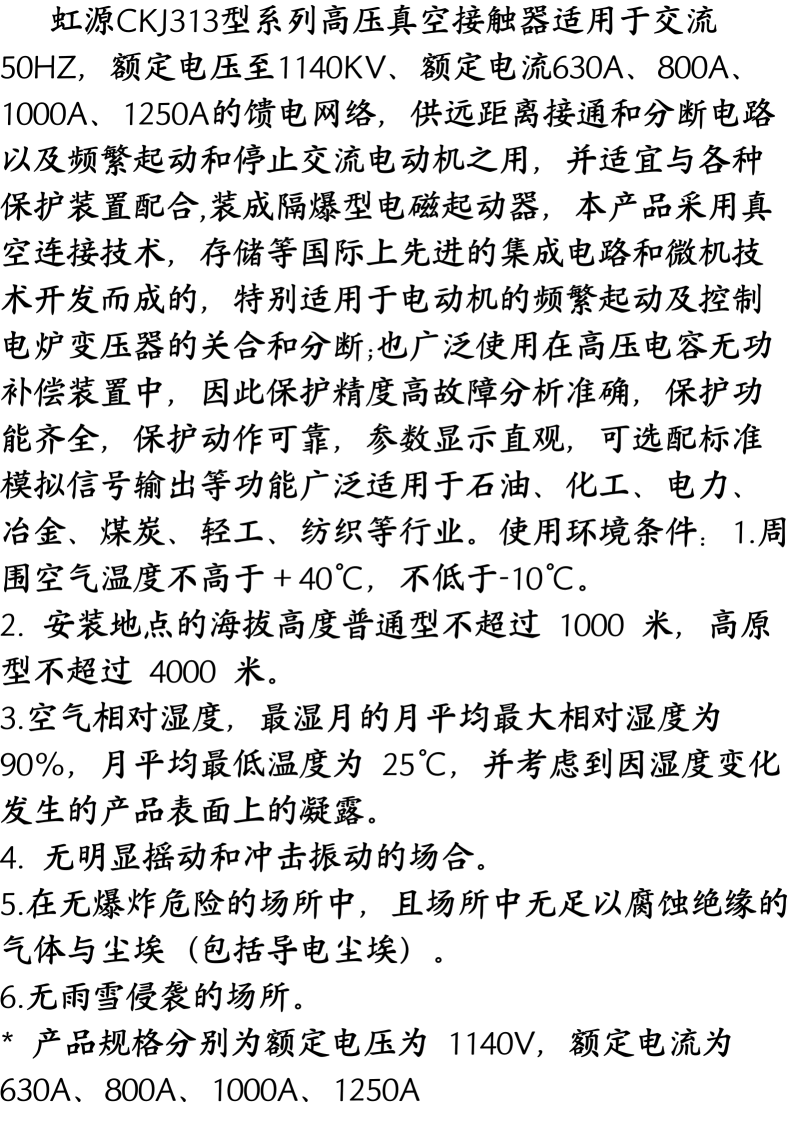 虹源CKJ313型系列高压真空接触器适用于交流50HZ，额定电压至1140KV、额定电流630A、800A、1000A、1250A的馈电网络，供远距离接通和分断电路以及频繁起动和停止交流电动机之用，并适宜与各种保护装置配合,装成隔爆型电磁起动器，本产品采用真空连接技术，存储等国际上先进的集成电路和微机技术开发而成的，特别适用于电动机的频繁起动及控制电炉变压器的关合和分断;也广泛使用在高压电容无功补偿装置中，因此保护精度高故障分析准确，保护功能齐全，保护动作可靠，参数显示直观，可选配标准模拟信号输出等功能广泛适用于石油、化工、电力、冶金、煤炭、轻工、纺织等行业。使用环境条件：1.周围空气温度不高于＋40℃，不低于-10℃。
2. 安装地点的海拔高度普通型不超过 1000 米，高原型不超过 4000 米。
3.空气相对湿度，最湿月的月平均最大相对湿度为90%，月平均最低温度为 25℃，并考虑到因湿度变化发生的产品表面上的凝露。
4. 无明显摇动和冲击振动的场合。
5.在无爆炸危险的场所中，且场所中无足以腐蚀绝缘的气体与尘埃（包括导电尘埃）。
6.无雨雪侵袭的场所。
* 产品规格分别为额定电压为 1140V，额定电流为630A、800A、1000A、1250A